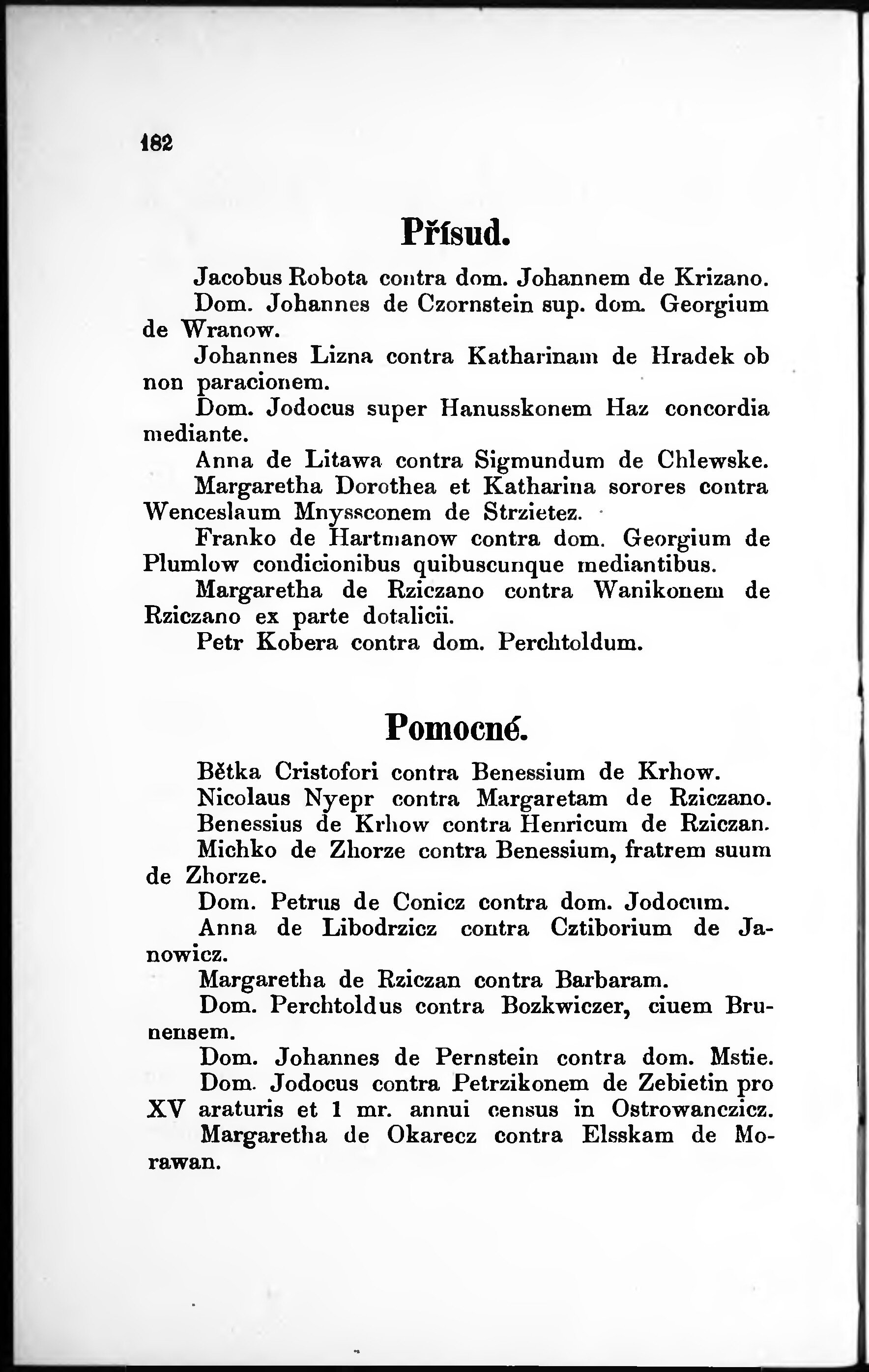 182

Přísud.

Jacobus Robota contra dom. Johannem de Krizano.

Dom. Johannes de Czornstein sup. dom. Georgium de Wranow.

Johannes Lizna contra Katharinam de Hradek ob non paracionem.

Dom. Jodocus super Hanusskonem Haz concordia mediante.

Anna de Litawa contra Sigmundum de Chlewske.

Margaretha Dorothea et Katharina sorores contra Wenceslaum Mnyssconem de Strzietez.

Franko de Hartmanow contra dom. Georgium de Plumlow condicionibus quibuscunque mediantibus.

Margaretha de Rziczano contra Wanikonem de Rziczano ex parte dotalicii.

Petr Kobera contra dom. Perchtoldum.

Pomocné.

Bětka Cristofori contra Benessium de Krhow.

Nicolaus Nyepr contra Margaretam de Rziczano.

Benessius de Krhow contra Henricum de Rziczan.

Michko de Zhorze contra Benessium, fratrem suum de Zhorze.

Dom. Petrus de Conicz contra dom. Jodocum.

Anna de Libodrzicz contra Cztiborium de Janowicz.

Margaretha de Rziczan contra Barbaram.

Dom. Perchtoldus contra Bozkwiczer, ciuem Brunensem.

Dom. Johannes de Pernstein contra dom. Mstie.

Dom. Jodocus contra Petrzikonem de Zebietin pro XV araturis et 1 mr. annui census in Ostrowanczicz.

Margaretha de Okarecz contra Elsskam de Morawan.